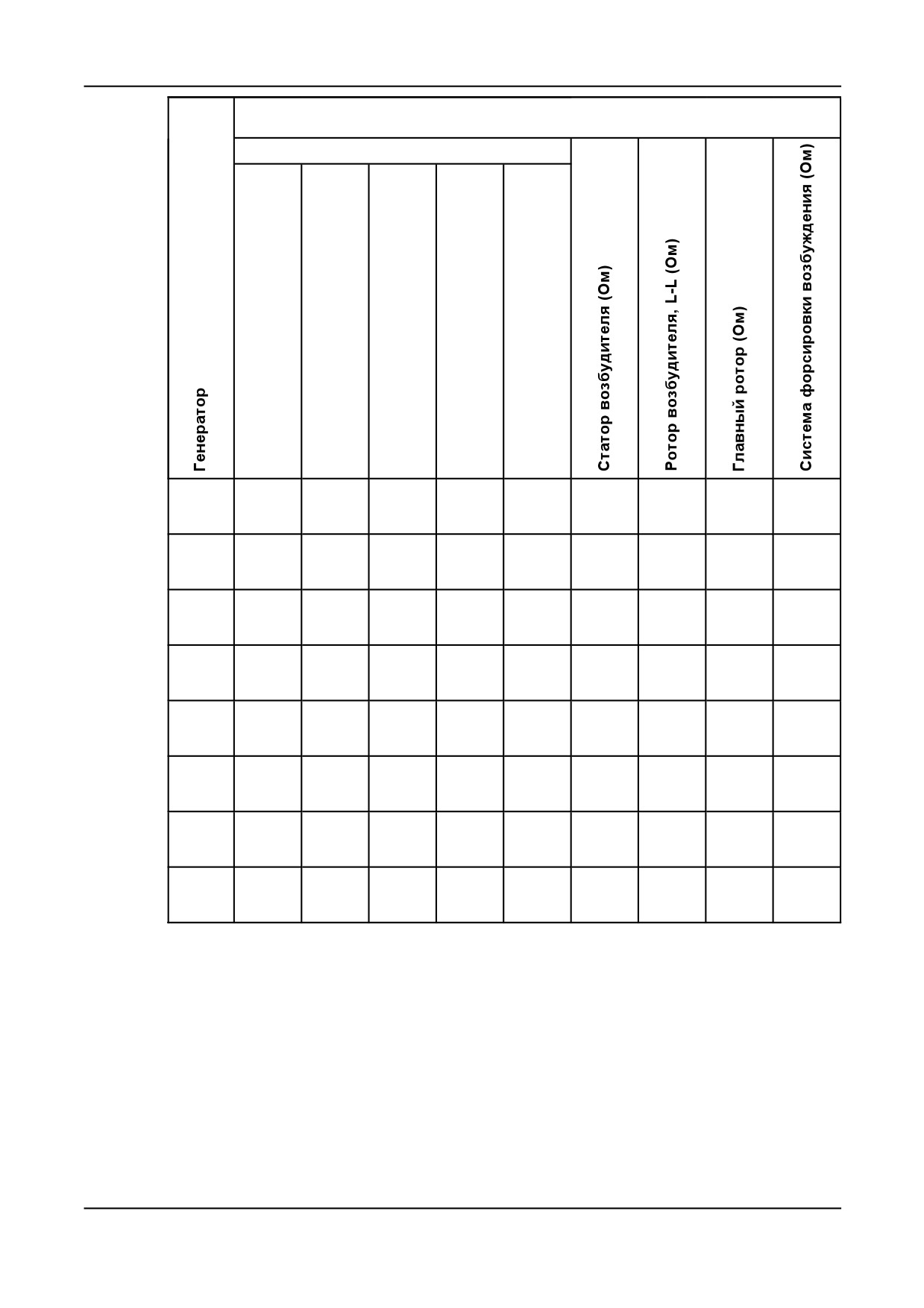 | Генератор |  |  |  |  |  | Статор возбудителя (Ом) | Ротор возбудителя, L-L (Ом) | Главный ротор (Ом) | Система форсировки возбуждения (Ом) |
|---|---|---|---|---|---|---|---|---|---|
|  |  |  |  |  |  |  |  |  |  |
|  |  |  |  |  |  |  |  |  |  |
|  |  |  |  |  |  |  |  |  |  |
|  |  |  |  |  |  |  |  |  |  |
|  |  |  |  |  |  |  |  |  |  |
|  |  |  |  |  |  |  |  |  |  |
|  |  |  |  |  |  |  |  |  |  |
|  |  |  |  |  |  |  |  |  |  |